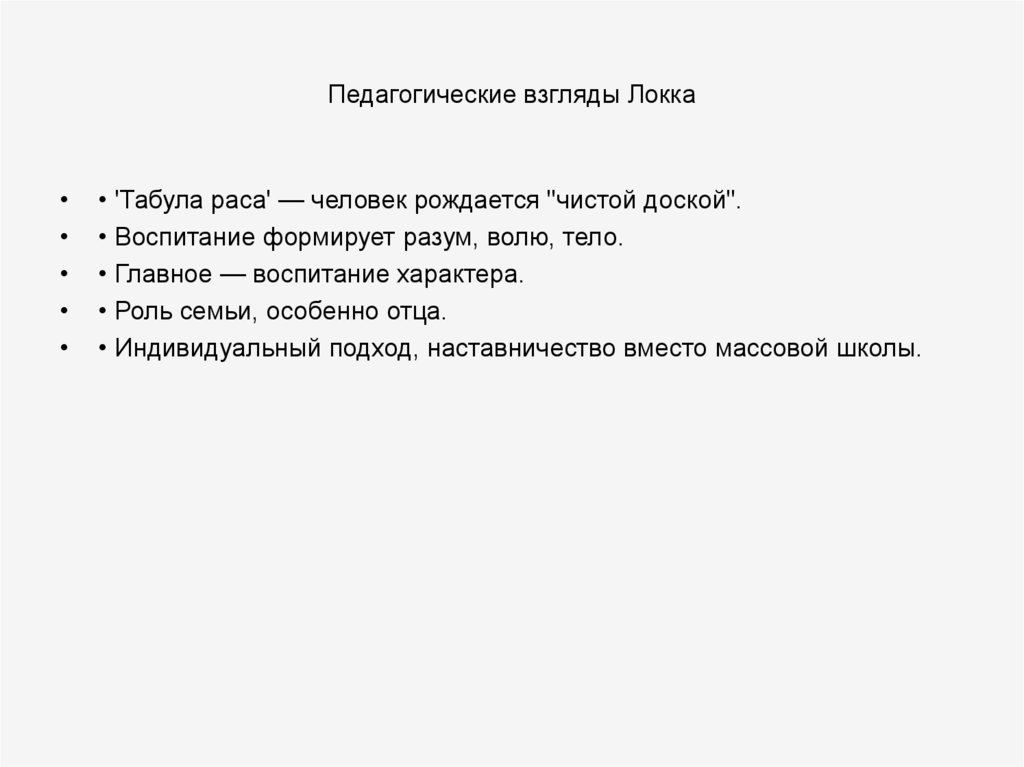 Педагогические взгляды Локка

• • 'Табула раса' — человек рождается "чистой доской".
• • Воспитание формирует разум, волю, тело.
• • Главное — воспитание характера.
• • Роль семьи, особенно отца.
• • Индивидуальный подход, наставничество вместо массовой школы.